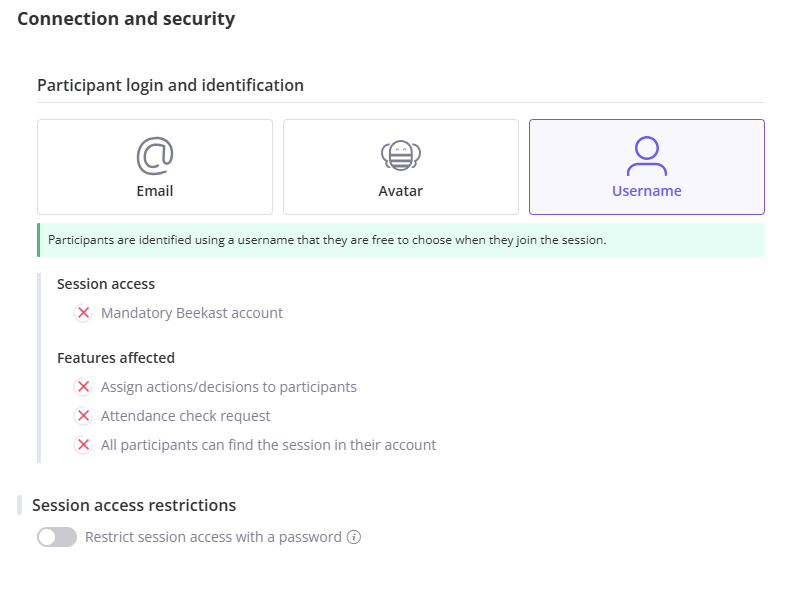 Connection and security

Participant login and identification

Email

Avatar

Username

Participants are identified using a username that they are free to choose when they join the session.

Session access

Mandatory Beekast account

Features affected

Assign actions/decisions to participants

Attendance check request

All participants can find the session in their account

Session access restrictions

Restrict session access with a password